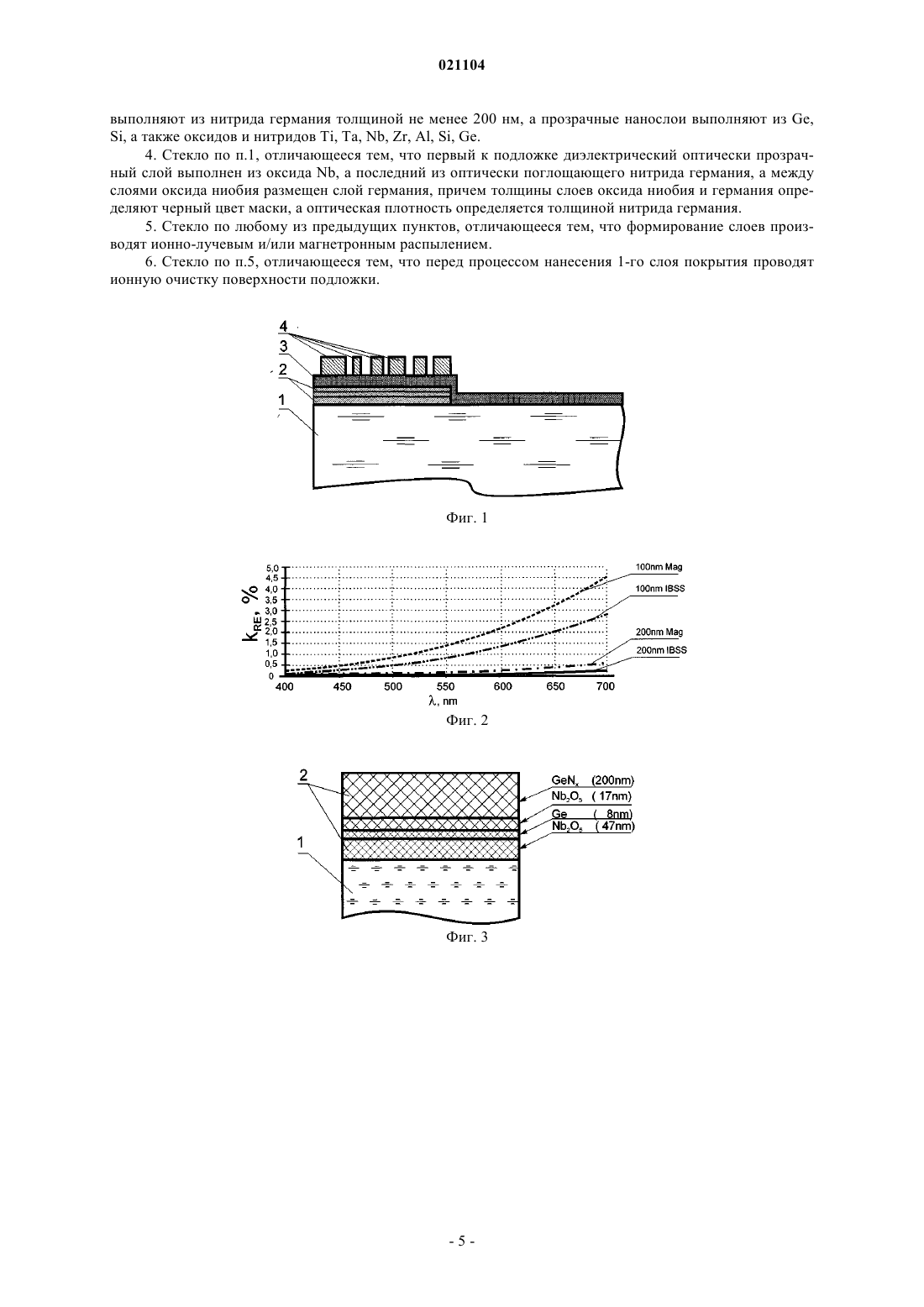 021104

выполняют из нитрида германия толщиной не менее 200 нм, а прозрачные нанослои выполняют из Ge, Si, а также оксидов и нитридов Ti, Ta, Nb, Zr, Al, Si, Ge.

4. Стекло по п.1, отличающееся тем, что первый к подложке диэлектрический оптически прозрачный слой выполнен из оксида Nb, а последний из оптически поглощающего нитрида германия, а между слоями оксида ниобия размещен слой германия, причем толщины слоев оксида ниобия и германия определяют черный цвет маски, а оптическая плотность определяется толщиной нитрида германия.

5. Стекло по любому из предыдущих пунктов, отличающееся тем, что формирование слоев производят ионно-лучевым и/или магнетронным распылением.

6. Стекло по п.5, отличающееся тем, что перед процессом нанесения 1-го слоя покрытия проводят ионную очистку поверхности подложки.

4
3
2
1

Фиг. 1

$K_{RE}$, %
5,0
4,5
4,0
3,5
3,0
2,5
2,0
1,5
1,0
0,5
0
400 450 500 550 600 650 700
λ, nm
100nm Mag
100nm IBSS
200nm Mag
200nm IBSS

Фиг. 2

2
1
$GeN_x$ (200nm)
$Nb_2O_5$ ( 17nm)
Ge ( 8nm)
$Nb_2O_5$ ( 47nm)

Фиг. 3

- 5 -